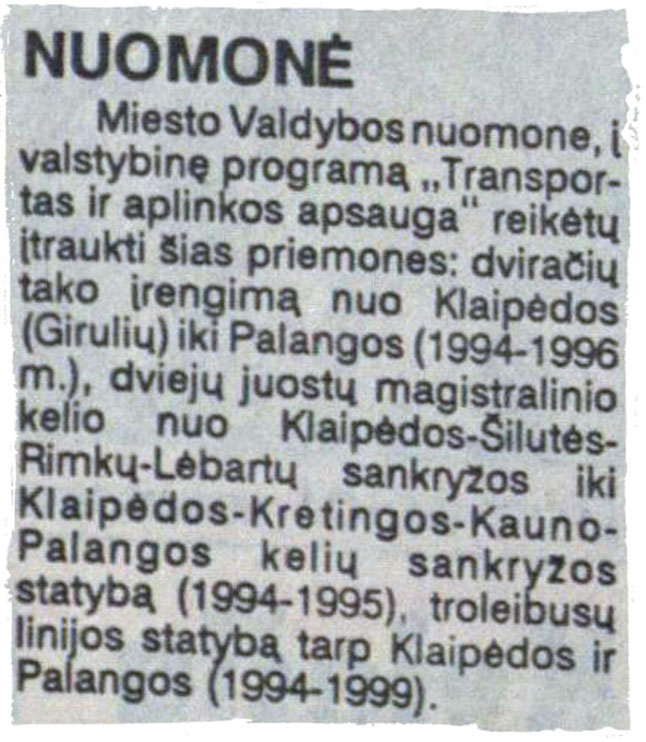 NUOMONĖ

Miesto Valdybos nuomone, į valstybinę programą „Transportas ir aplinkos apsauga" reikėtų įtraukti šias priemones: dviračių tako įrengimą nuo Klaipėdos (Girulių) iki Palangos (1994-1996 m.), dviejų juostų magistralinio kelio nuo Klaipėdos-Šilutės-Rimkų-Lėbartų sankryžos iki Klaipėdos-Kretingos-Kauno-Palangos kelių sankryžos statybą (1994-1995), troleibusų linijos statybą tarp Klaipėdos ir Palangos (1994-1999).